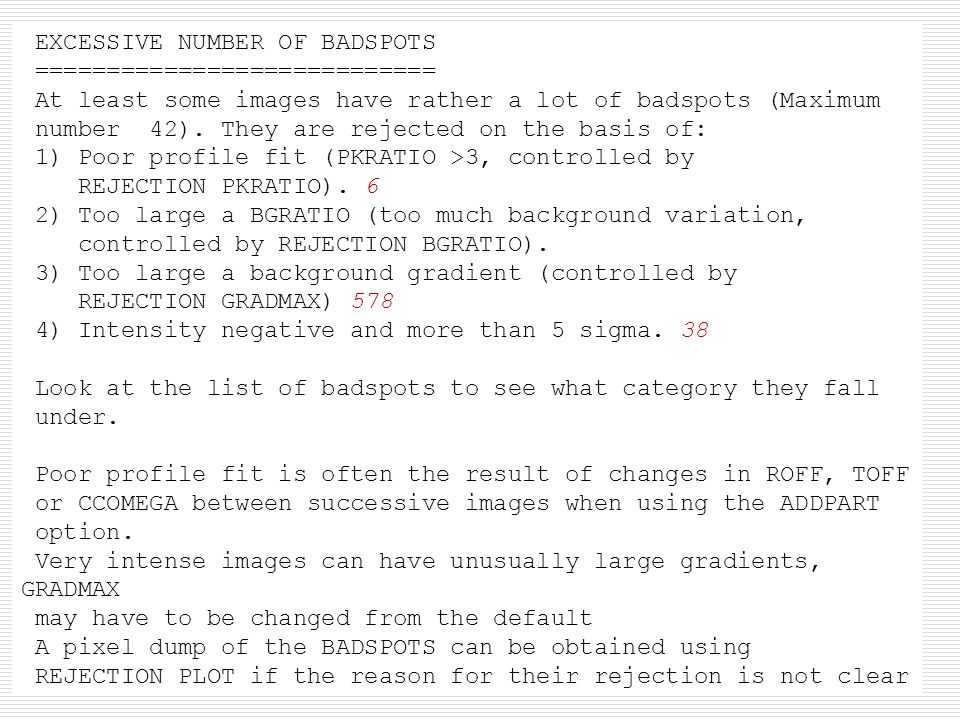 EXCESSIVE NUMBER OF BADSPOTS
============================
At least some images have rather a lot of badspots (Maximum number 42). They are rejected on the basis of:
1) Poor profile fit (PKRATIO >3, controlled by REJECTION PKRATIO). 6
2) Too large a BGRATIO (too much background variation, controlled by REJECTION BGRATIO).
3) Too large a background gradient (controlled by REJECTION GRADMAX) 578
4) Intensity negative and more than 5 sigma. 38

Look at the list of badspots to see what category they fall under.

Poor profile fit is often the result of changes in ROFF, TOFF or CCOMEGA between successive images when using the ADDPART option.
Very intense images can have unusually large gradients, GRADMAX
may have to be changed from the default
A pixel dump of the BADSPOTS can be obtained using
REJECTION PLOT if the reason for their rejection is not clear